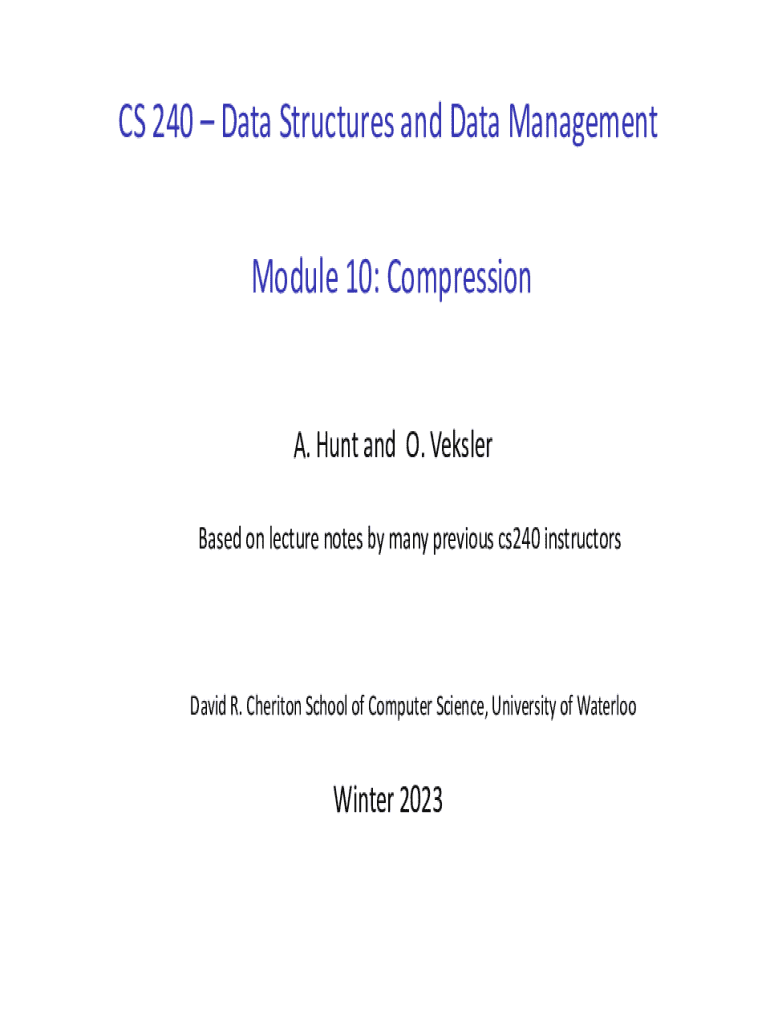 CS 240 – Data Structures and Data Management

Module 10: Compression

A. Hunt and O. Veksler

Based on lecture notes by many previous cs240 instructors

David R. Cheriton School of Computer Science, University of Waterloo

Winter 2023